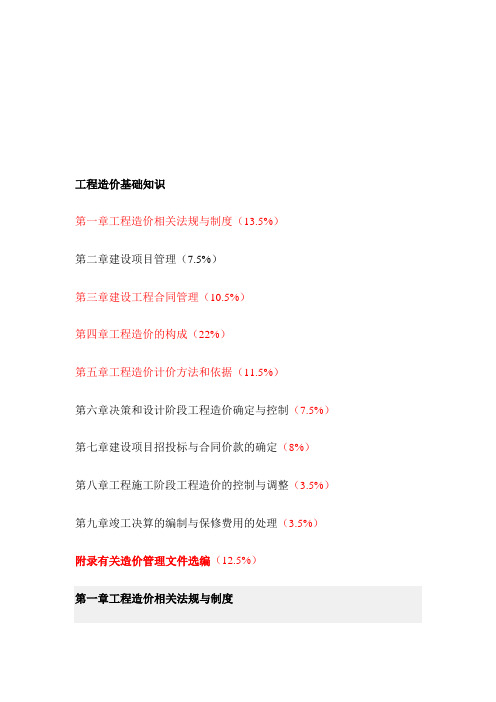 工程造价基础知识

第一章工程造价相关法规与制度（13.5%）

第二章建设项目管理（7.5%）

第三章建设工程合同管理（10.5%）

第四章工程造价的构成（22%）

第五章工程造价计价方法和依据（11.5%）

第六章决策和设计阶段工程造价确定与控制（7.5%）

第七章建设项目招投标与合同价款的确定（8%）

第八章工程施工阶段工程造价的控制与调整（3.5%）

第九章竣工决算的编制与保修费用的处理（3.5%）

附录有关造价管理文件选编（12.5%）

第一章工程造价相关法规与制度